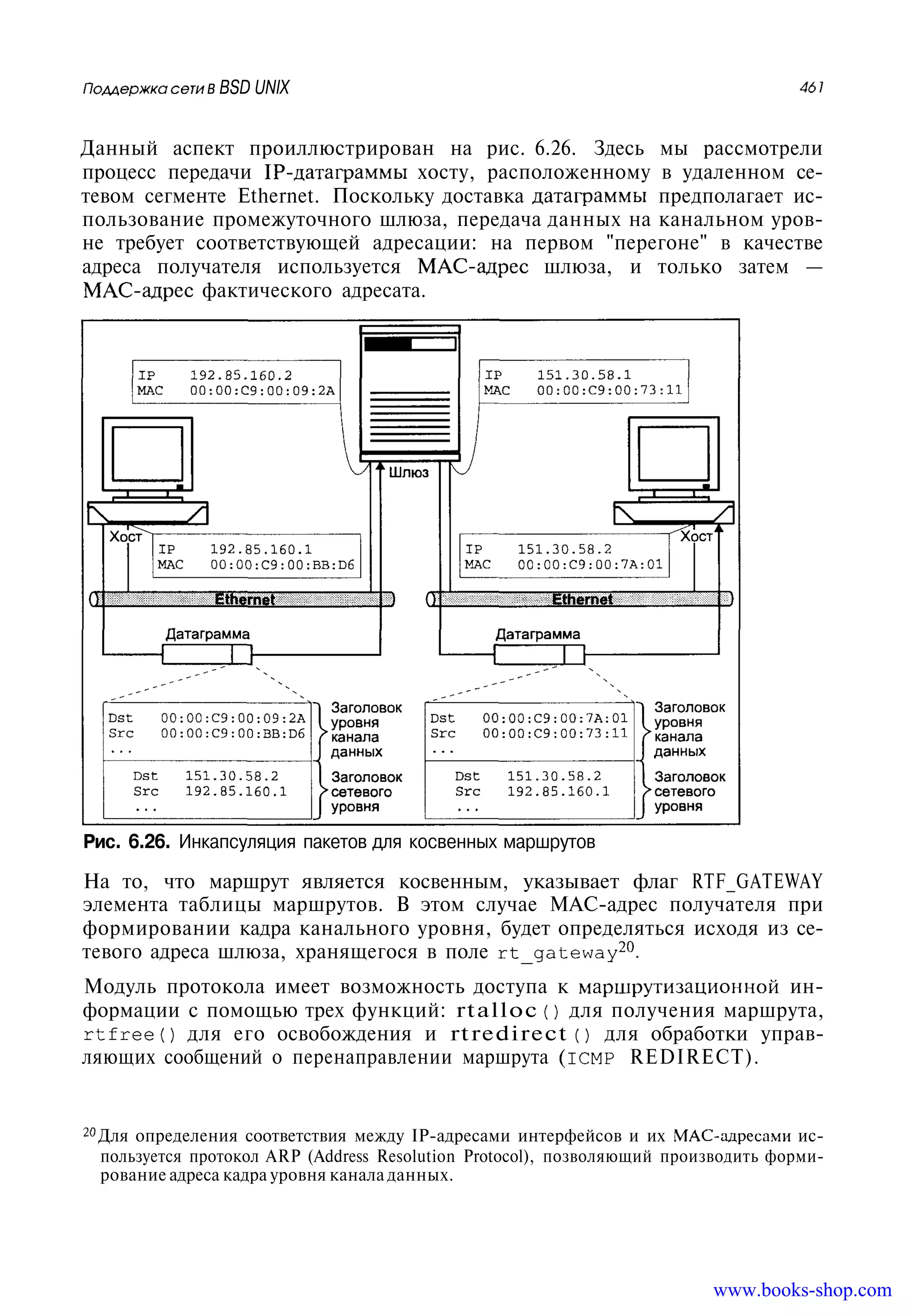 Поддержка сети в BSD UNIX 461

Данный аспект проиллюстрирован на рис. 6.26. Здесь мы рассмотрели процесс передачи IP-датаграммы хосту, расположенному в удаленном сетевом сегменте Ethernet. Поскольку доставка датаграммы предполагает использование промежуточного шлюза, передача данных на канальном уровне требует соответствующей адресации: на первом "перегоне" в качестве адреса получателя используется MAC-адрес шлюза, и только затем — MAC-адрес фактического адресата.

IP 192.85.160.2
MAC 00:00:C9:00:09:2A

IP 151.30.58.1
MAC 00:00:C9:00:73:11

Шлюз

Хост

IP 192.85.160.1
MAC 00:00:C9:00:BB:D6

IP 151.30.58.2
MAC 00:00:C9:00:7A:01

Хост

Ethernet

Ethernet

Датаграмма

Датаграмма

Dst 00:00:C9:00:09:2A
Src 00:00:C9:00:BB:D6
...

Заголовок уровня канала данных

Dst 151.30.58.2
Src 192.85.160.1
...

Заголовок сетевого уровня

Dst 00:00:C9:00:7A:01
Src 00:00:C9:00:73:11
...

Заголовок уровня канала данных

Dst 151.30.58.2
Src 192.85.160.1
...

Заголовок сетевого уровня

Рис. 6.26. Инкапсуляция пакетов для косвенных маршрутов

На то, что маршрут является косвенным, указывает флаг RTF_GATEWAY элемента таблицы маршрутов. В этом случае MAC-адрес получателя при формировании кадра канального уровня, будет определяться исходя из сетевого адреса шлюза, хранящегося в поле rt_gateway$^{20}$.

Модуль протокола имеет возможность доступа к маршрутизационной информации с помощью трех функций: rtalloc() для получения маршрута, rtfree() для его освобождения и rtredirect() для обработки управляющих сообщений о перенаправлении маршрута (ICMP REDIRECT).

$^{20}$Для определения соответствия между IP-адресами интерфейсов и их MAC-адресами используется протокол ARP (Address Resolution Protocol), позволяющий производить формирование адреса кадра уровня канала данных.

www.books-shop.com